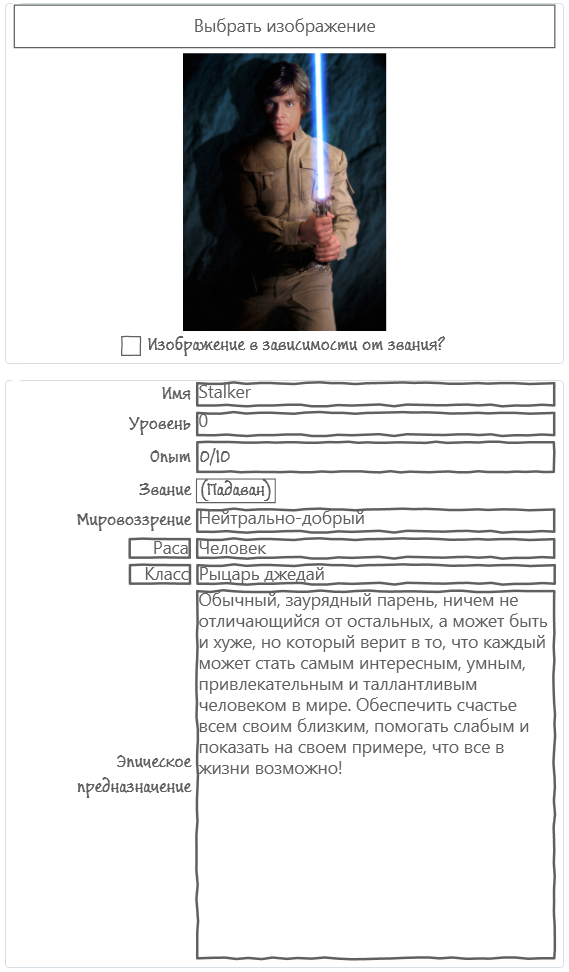 Выбрать изображение

Изображение в зависимости от звания?

Имя Stalker
Уровень 0
Опыт 0/10
Звание (Падаван)
Мировоззрение Нейтрально-добрый
Раса Человек
Класс Рыцарь джедай
Эпическое предназначение

Обычный, заурядный парень, ничем не отличающийся от остальных, а может быть и хуже, но который верит в то, что каждый может стать самым интересным, умным, привлекательным и таллантливым человеком в мире. Обеспечить счастье всем своим близким, помогать слабым и показать на своем примере, что все в жизни возможно!